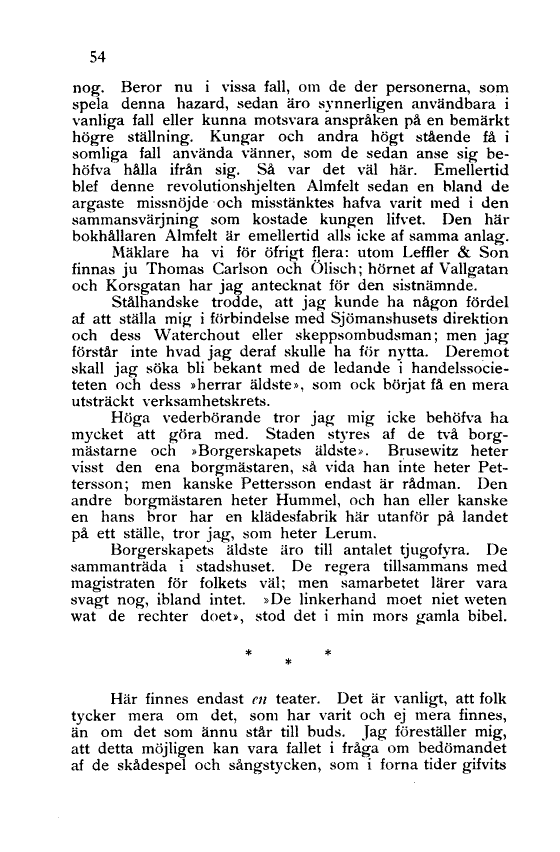 54

nog. Beror nu i vissa fall, om de der personerna, som spela denna hazard, sedan äro synnerligen användbara i vanliga fall eller kunna motsvara anspråken på en bemärkt högre ställning. Kungar och andra högt stående få i somliga fall använda vänner, som de sedan anse sig behöfva hålla ifrån sig. Så var det väl här. Emellertid blef denne revolutionshjelten Almfelt sedan en bland de argaste missnöjde och misstänktes hafva varit med i den sammansvärjning som kostade kungen lifvet. Den här bokhållaren Almfelt är emellertid alls icke af samma anlag.

Mäklare ha vi för öfrigt flera: utom Leffler & Son finnas ju Thomas Carlson och Ölisch; hörnet af Vallgatan och Korsgatan har jag antecknat för den sistnämnde.

Stålhandske trodde, att jag kunde ha någon fördel af att ställa mig i förbindelse med Sjömanshusets direktion och dess Waterchout eller skeppsombudsman; men jag förstår inte hvad jag deraf skulle ha för nytta. Deremot skall jag söka bli bekant med de ledande i handelssocieteten och dess »herrar äldste», som ock börjat få en mera utsträckt verksamhetskrets.

Höga vederbörande tror jag mig icke behöfva ha mycket att göra med. Staden styres af de två borgmästarne och »Borgerskapets äldste». Brusewitz heter visst den ena borgmästaren, så vida han inte heter Pettersson; men kanske Pettersson endast är rådman. Den andre borgmästaren heter Hummel, och han eller kanske en hans bror har en klädesfabrik här utanför på landet på ett ställe, tror jag, som heter Lerum.

Borgerskapets äldste äro till antalet tjugofyra. De sammanträda i stadshuset. De regera tillsammans med magistraten för folkets väl; men samarbetet lärer vara svagt nog, ibland intet. »De linkerhand moet niet weten wat de rechter doet», stod det i min mors gamla bibel.

* * *

Här finnes endast en teater. Det är vanligt, att folk tycker mera om det, som har varit och ej mera finnes, än om det som ännu står till buds. Jag föreställer mig, att detta möjligen kan vara fallet i fråga om bedömandet af de skådespel och sångstycken, som i forna tider gifvits